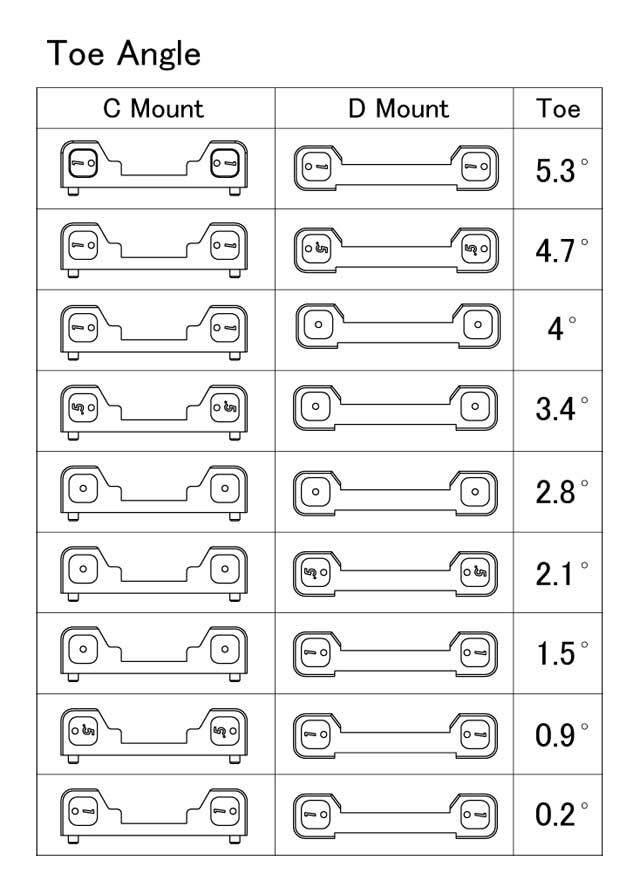 Toe Angle

| C Mount | D Mount | Toe |
|---|---|---|
| | | 5.3° |
| | | 4.7° |
| | | 4° |
| | | 3.4° |
| | | 2.8° |
| | | 2.1° |
| | | 1.5° |
| | | 0.9° |
| | | 0.2° |